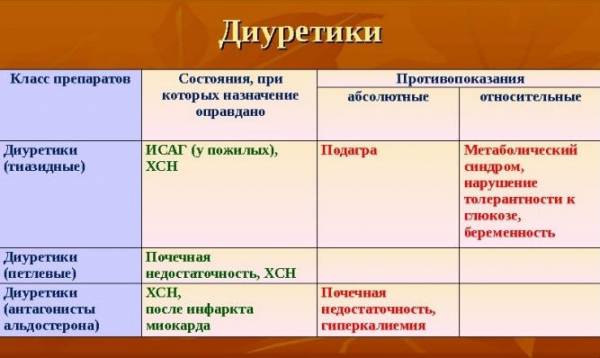 Диуретики

| Класс препаратов | Состояния, при которых назначение оправдано | Противопоказания абсолютные | Противопоказания относительные |
|---|---|---|---|
| Диуретики (тиазидные) | ИСАГ (у пожилых), ХСН | Подагра | Метаболический синдром, нарушение толерантности к глюкозе, беременность |
| Диуретики (петлевые) | Почечная недостаточность, ХСН | | |
| Диуретики (антагонисты альдостерона) | ХСН, после инфаркта миокарда | Почечная недостаточность, гиперкалиемия | |